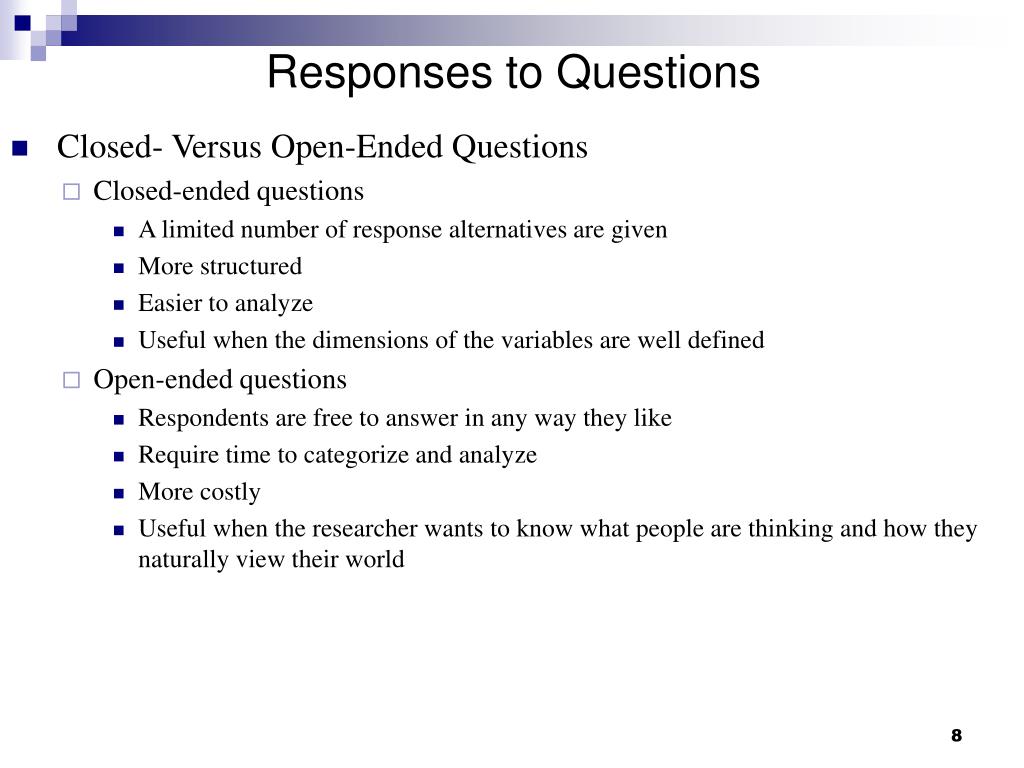 Responses to Questions

Closed- Versus Open-Ended Questions

Closed-ended questions

A limited number of response alternatives are given

More structured

Easier to analyze

Useful when the dimensions of the variables are well defined

Open-ended questions

Respondents are free to answer in any way they like

Require time to categorize and analyze

More costly

Useful when the researcher wants to know what people are thinking and how they naturally view their world

8